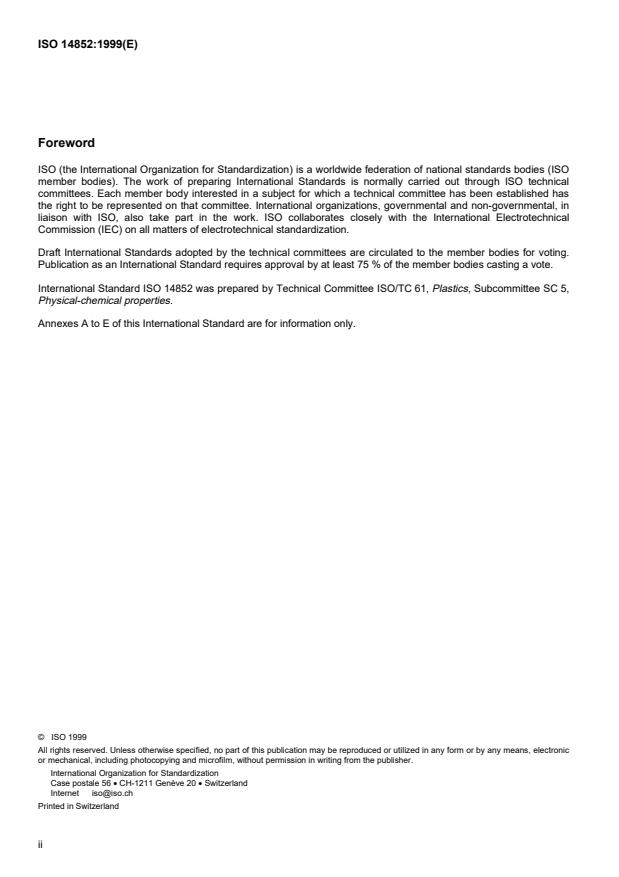 ISO 14852:1999(E)

Foreword

ISO (the International Organization for Standardization) is a worldwide federation of national standards bodies (ISO member bodies). The work of preparing International Standards is normally carried out through ISO technical committees. Each member body interested in a subject for which a technical committee has been established has the right to be represented on that committee. International organizations, governmental and non-governmental, in liaison with ISO, also take part in the work. ISO collaborates closely with the International Electrotechnical Commission (IEC) on all matters of electrotechnical standardization.

Draft International Standards adopted by the technical committees are circulated to the member bodies for voting. Publication as an International Standard requires approval by at least 75 % of the member bodies casting a vote.

International Standard ISO 14852 was prepared by Technical Committee ISO/TC 61, Plastics, Subcommittee SC 5, Physical-chemical properties.

Annexes A to E of this International Standard are for information only.

© ISO 1999
All rights reserved. Unless otherwise specified, no part of this publication may be reproduced or utilized in any form or by any means, electronic or mechanical, including photocopying and microfilm, without permission in writing from the publisher.
International Organization for Standardization
Case postale 56 • CH-1211 Genève 20 • Switzerland
Internet iso@iso.ch
Printed in Switzerland

ii